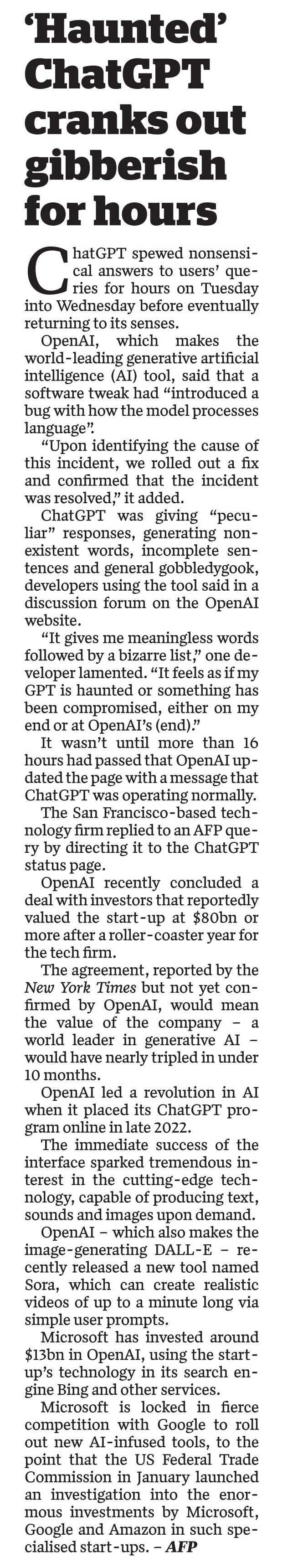 ‘Haunted’ ChatGPT cranks out gibberish for hours

ChatGPT spewed nonsensical answers to users’ queries for hours on Tuesday into Wednesday before eventually returning to its senses.

OpenAI, which makes the world-leading generative artificial intelligence (AI) tool, said that a software tweak had “introduced a bug with how the model processes language”.

“Upon identifying the cause of this incident, we rolled out a fix and confirmed that the incident was resolved,” it added.

ChatGPT was giving “peculiar” responses, generating nonexistent words, incomplete sentences and general gobbledygook, developers using the tool said in a discussion forum on the OpenAI website.

“It gives me meaningless words followed by a bizarre list,” one developer lamented. “It feels as if my GPT is haunted or something has been compromised, either on my end or at OpenAI’s (end).”

It wasn’t until more than 16 hours had passed that OpenAI updated the page with a message that ChatGPT was operating normally.

The San Francisco-based technology firm replied to an AFP query by directing it to the ChatGPT status page.

OpenAI recently concluded a deal with investors that reportedly valued the start-up at $80bn or more after a roller-coaster year for the tech firm.

The agreement, reported by the New York Times but not yet confirmed by OpenAI, would mean the value of the company – a world leader in generative AI – would have nearly tripled in under 10 months.

OpenAI led a revolution in AI when it placed its ChatGPT program online in late 2022.

The immediate success of the interface sparked tremendous interest in the cutting-edge technology, capable of producing text, sounds and images upon demand.

OpenAI – which also makes the image-generating DALL-E – recently released a new tool named Sora, which can create realistic videos of up to a minute long via simple user prompts.

Microsoft has invested around $13bn in OpenAI, using the start-up’s technology in its search engine Bing and other services.

Microsoft is locked in fierce competition with Google to roll out new AI-infused tools, to the point that the US Federal Trade Commission in January launched an investigation into the enormous investments by Microsoft, Google and Amazon in such specialised start-ups. – AFP